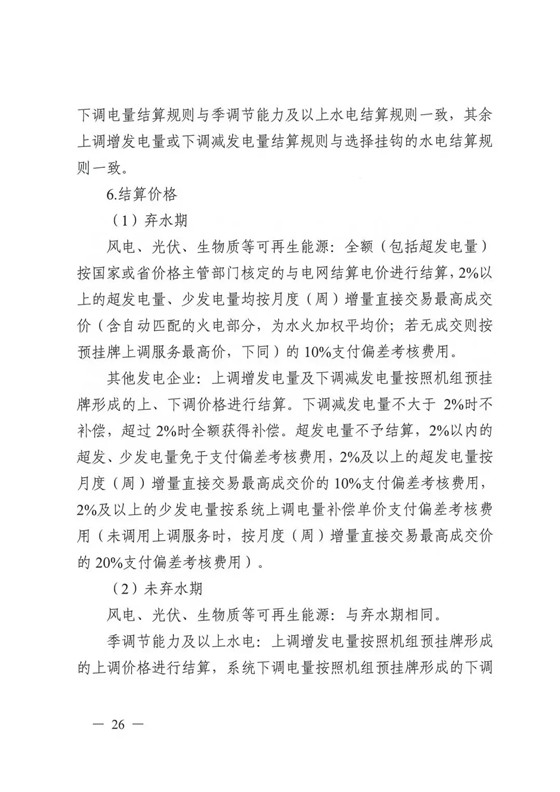 下调电量结算规则与季调节能力及以上水电结算规则一致，其余上调增发电量或下调减发电量结算规则与选择挂钩的水电结算规则一致。

6.结算价格

（1）弃水期

风电、光伏、生物质等可再生能源：全额（包括超发电量）按国家或省价格主管部门核定的与电网结算电价进行结算，2%以上的超发电量、少发电量均按月度（周）增量直接交易最高成交价（含自动匹配的火电部分，为水火加权平均价；若无成交则按预挂牌上调服务最高价，下同）的10%支付偏差考核费用。

其他发电企业：上调增发电量及下调减发电量按照机组预挂牌形成的上、下调价格进行结算。下调减发电量不大于2%时不补偿，超过2%时全额获得补偿。超发电量不予结算，2%以内的超发、少发电量免于支付偏差考核费用，2%及以上的超发电量按月度（周）增量直接交易最高成交价的10%支付偏差考核费用，2%及以上的少发电量按系统上调电量补偿单价支付偏差考核费用（未调用上调服务时，按月度（周）增量直接交易最高成交价的20%支付偏差考核费用）。

（2）未弃水期

风电、光伏、生物质等可再生能源：与弃水期相同。

季调节能力及以上水电：上调增发电量按照机组预挂牌形成的上调价格进行结算，系统下调电量按照机组预挂牌形成的下调

— 26 —